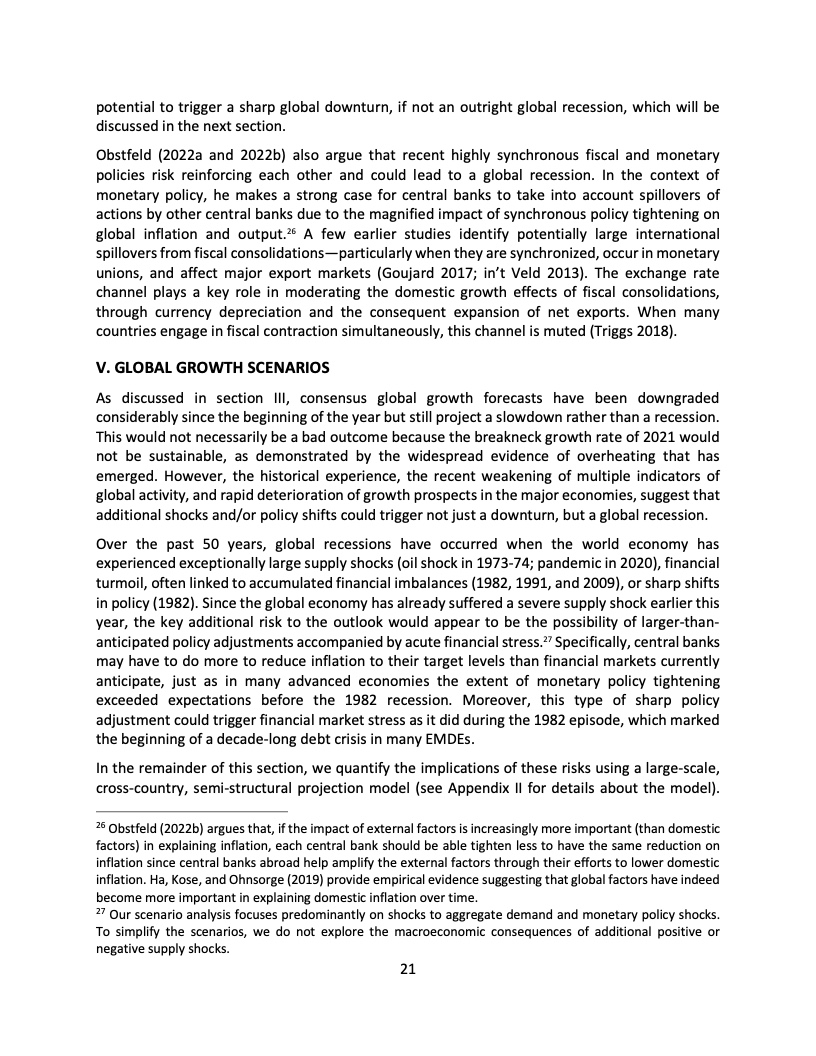 potential to trigger a sharp global downturn, if not an outright global recession, which will be discussed in the next section.

Obstfeld (2022a and 2022b) also argue that recent highly synchronous fiscal and monetary policies risk reinforcing each other and could lead to a global recession. In the context of monetary policy, he makes a strong case for central banks to take into account spillovers of actions by other central banks due to the magnified impact of synchronous policy tightening on global inflation and output.$^{26}$ A few earlier studies identify potentially large international spillovers from fiscal consolidations—particularly when they are synchronized, occur in monetary unions, and affect major export markets (Goujard 2017; in't Veld 2013). The exchange rate channel plays a key role in moderating the domestic growth effects of fiscal consolidations, through currency depreciation and the consequent expansion of net exports. When many countries engage in fiscal contraction simultaneously, this channel is muted (Triggs 2018).

V. GLOBAL GROWTH SCENARIOS

As discussed in section III, consensus global growth forecasts have been downgraded considerably since the beginning of the year but still project a slowdown rather than a recession. This would not necessarily be a bad outcome because the breakneck growth rate of 2021 would not be sustainable, as demonstrated by the widespread evidence of overheating that has emerged. However, the historical experience, the recent weakening of multiple indicators of global activity, and rapid deterioration of growth prospects in the major economies, suggest that additional shocks and/or policy shifts could trigger not just a downturn, but a global recession.

Over the past 50 years, global recessions have occurred when the world economy has experienced exceptionally large supply shocks (oil shock in 1973-74; pandemic in 2020), financial turmoil, often linked to accumulated financial imbalances (1982, 1991, and 2009), or sharp shifts in policy (1982). Since the global economy has already suffered a severe supply shock earlier this year, the key additional risk to the outlook would appear to be the possibility of larger-than-anticipated policy adjustments accompanied by acute financial stress.$^{27}$ Specifically, central banks may have to do more to reduce inflation to their target levels than financial markets currently anticipate, just as in many advanced economies the extent of monetary policy tightening exceeded expectations before the 1982 recession. Moreover, this type of sharp policy adjustment could trigger financial market stress as it did during the 1982 episode, which marked the beginning of a decade-long debt crisis in many EMDEs.

In the remainder of this section, we quantify the implications of these risks using a large-scale, cross-country, semi-structural projection model (see Appendix II for details about the model).

$^{26}$ Obstfeld (2022b) argues that, if the impact of external factors is increasingly more important (than domestic factors) in explaining inflation, each central bank should be able tighten less to have the same reduction on inflation since central banks abroad help amplify the external factors through their efforts to lower domestic inflation. Ha, Kose, and Ohnsorge (2019) provide empirical evidence suggesting that global factors have indeed become more important in explaining domestic inflation over time.
$^{27}$ Our scenario analysis focuses predominantly on shocks to aggregate demand and monetary policy shocks. To simplify the scenarios, we do not explore the macroeconomic consequences of additional positive or negative supply shocks.

21